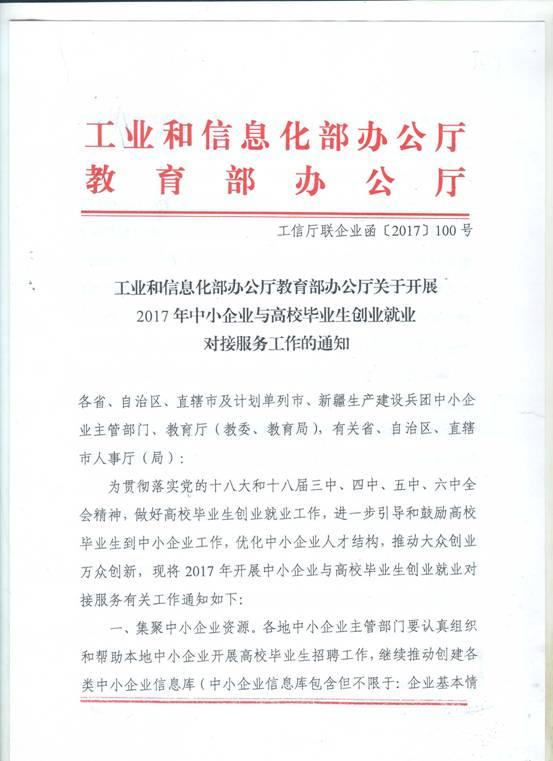 工业和信息化部办公厅
教育部办公厅

工信厅联企业函〔2017〕100号

工业和信息化部办公厅教育部办公厅关于开展2017年中小企业与高校毕业生创业就业对接服务工作的通知

各省、自治区、直辖市及计划单列市、新疆生产建设兵团中小企业主管部门、教育厅（教委、教育局），有关省、自治区、直辖市人事厅（局）：

为贯彻落实党的十八大和十八届三中、四中、五中、六中全会精神，做好高校毕业生创业就业工作，进一步引导和鼓励高校毕业生到中小企业工作，优化中小企业人才结构，推动大众创业万众创新，现将2017年开展中小企业与高校毕业生创业就业对接服务有关工作通知如下：

一、集聚中小企业资源。各地中小企业主管部门要认真组织和帮助本地中小企业开展高校毕业生招聘工作，继续推动创建各类中小企业信息库（中小企业信息库包含但不限于：企业基本情